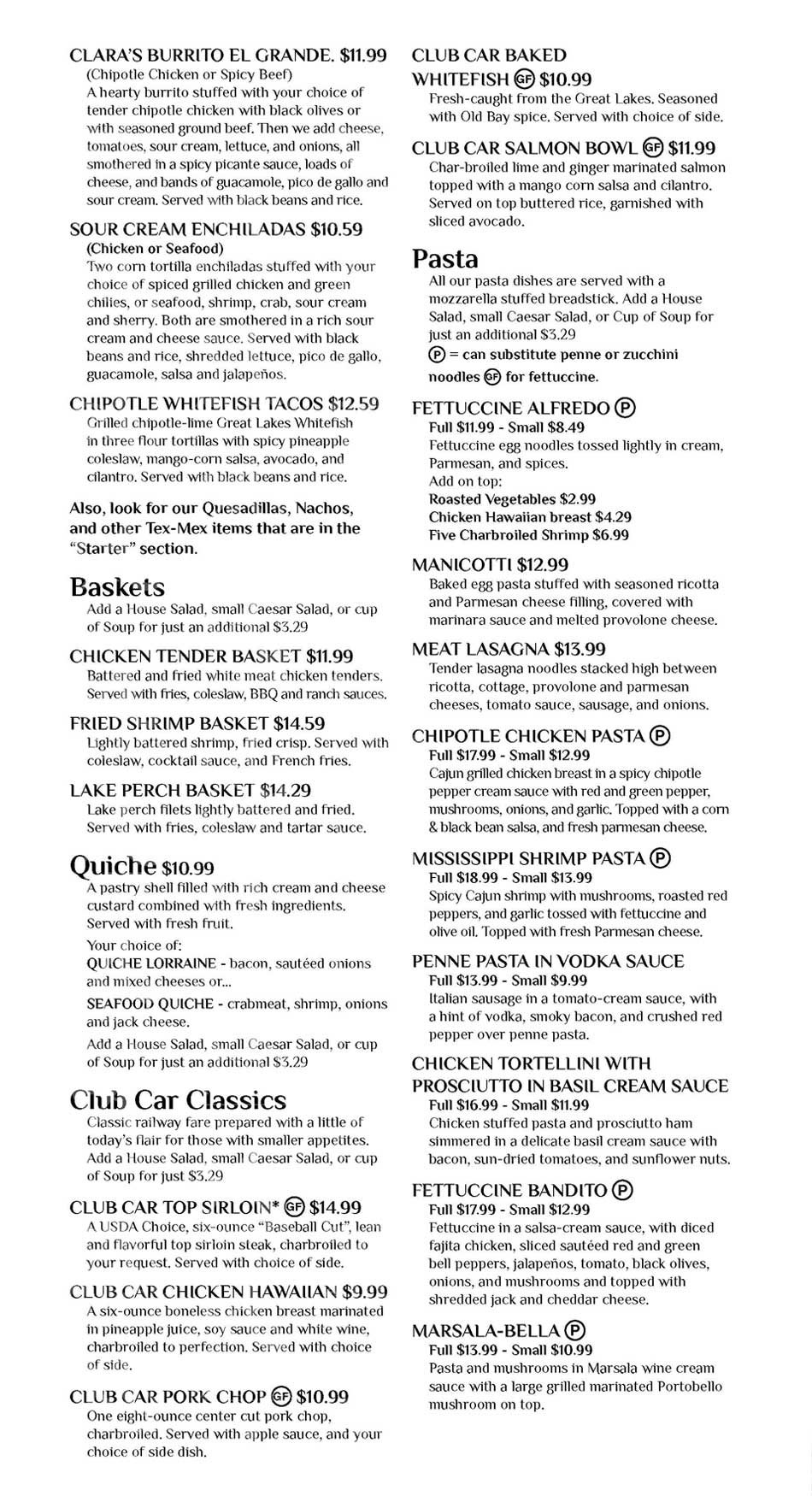 CLARA'S BURRITO EL GRANDE. $11.99
(Chipotle Chicken or Spicy Beef)
A hearty burrito stuffed with your choice of tender chipotle chicken with black olives or with seasoned ground beef. Then we add cheese, tomatoes, sour cream, lettuce, and onions, all smothered in a spicy picante sauce, loads of cheese, and bands of guacamole, pico de gallo and sour cream. Served with black beans and rice.

SOUR CREAM ENCHILADAS $10.59
(Chicken or Seafood)
Two corn tortilla enchiladas stuffed with your choice of spiced grilled chicken and green chilies, or seafood, shrimp, crab, sour cream and sherry. Both are smothered in a rich sour cream and cheese sauce. Served with black beans and rice, shredded lettuce, pico de gallo, guacamole, salsa and jalapeños.

CHIPOTLE WHITEFISH TACOS $12.59
Grilled chipotle-lime Great Lakes Whitefish in three flour tortillas with spicy pineapple coleslaw, mango-corn salsa, avocado, and cilantro. Served with black beans and rice.

Also, look for our Quesadillas, Nachos, and other Tex-Mex items that are in the "Starter" section.

Baskets
Add a House Salad, small Caesar Salad, or cup of Soup for just an additional $3.29

CHICKEN TENDER BASKET $11.99
Battered and fried white meat chicken tenders. Served with fries, coleslaw, BBQ and ranch sauces.

FRIED SHRIMP BASKET $14.59
Lightly battered shrimp, fried crisp. Served with coleslaw, cocktail sauce, and French fries.

LAKE PERCH BASKET $14.29
Lake perch filets lightly battered and fried. Served with fries, coleslaw and tartar sauce.

Quiche $10.99
A pastry shell filled with rich cream and cheese custard combined with fresh ingredients. Served with fresh fruit.
Your choice of:
QUICHE LORRAINE - bacon, sautéed onions and mixed cheeses or...
SEAFOOD QUICHE - crabmeat, shrimp, onions and jack cheese.
Add a House Salad, small Caesar Salad, or cup of Soup for just an additional $3.29

Club Car Classics
Classic railway fare prepared with a little of today's flair for those with smaller appetites. Add a House Salad, small Caesar Salad, or cup of Soup for just $3.29

CLUB CAR TOP SIRLOIN* GF $14.99
A USDA Choice, six-ounce "Baseball Cut", lean and flavorful top sirloin steak, charbroiled to your request. Served with choice of side.

CLUB CAR CHICKEN HAWAIIAN $9.99
A six-ounce boneless chicken breast marinated in pineapple juice, soy sauce and white wine, charbroiled to perfection. Served with choice of side.

CLUB CAR PORK CHOP GF $10.99
One eight-ounce center cut pork chop, charbroiled. Served with apple sauce, and your choice of side dish.

CLUB CAR BAKED WHITEFISH GF $10.99
Fresh-caught from the Great Lakes. Seasoned with Old Bay spice. Served with choice of side.

CLUB CAR SALMON BOWL GF $11.99
Char-broiled lime and ginger marinated salmon topped with a mango corn salsa and cilantro. Served on top buttered rice, garnished with sliced avocado.

Pasta
All our pasta dishes are served with a mozzarella stuffed breadstick. Add a House Salad, small Caesar Salad, or Cup of Soup for just an additional $3.29
P = can substitute penne or zucchini noodles GF for fettuccine.

FETTUCCINE ALFREDO P
Full $11.99 - Small $8.49
Fettuccine egg noodles tossed lightly in cream, Parmesan, and spices.
Add on top:
Roasted Vegetables $2.99
Chicken Hawaiian breast $4.29
Five Charbroiled Shrimp $6.99

MANICOTTI $12.99
Baked egg pasta stuffed with seasoned ricotta and Parmesan cheese filling, covered with marinara sauce and melted provolone cheese.

MEAT LASAGNA $13.99
Tender lasagna noodles stacked high between ricotta, cottage, provolone and parmesan cheeses, tomato sauce, sausage, and onions.

CHIPOTLE CHICKEN PASTA P
Full $17.99 - Small $12.99
Cajun grilled chicken breast in a spicy chipotle pepper cream sauce with red and green pepper, mushrooms, onions, and garlic. Topped with a corn & black bean salsa, and fresh parmesan cheese.

MISSISSIPPI SHRIMP PASTA P
Full $18.99 - Small $13.99
Spicy Cajun shrimp with mushrooms, roasted red peppers, and garlic tossed with fettuccine and olive oil. Topped with fresh Parmesan cheese.

PENNE PASTA IN VODKA SAUCE
Full $13.99 - Small $9.99
Italian sausage in a tomato-cream sauce, with a hint of vodka, smoky bacon, and crushed red pepper over penne pasta.

CHICKEN TORTELLINI WITH PROSCIUTTO IN BASIL CREAM SAUCE
Full $16.99 - Small $11.99
Chicken stuffed pasta and prosciutto ham simmered in a delicate basil cream sauce with bacon, sun-dried tomatoes, and sunflower nuts.

FETTUCCINE BANDITO P
Full $17.99 - Small $12.99
Fettuccine in a salsa-cream sauce, with diced fajita chicken, sliced sautéed red and green bell peppers, jalapeños, tomato, black olives, onions, and mushrooms and topped with shredded jack and cheddar cheese.

MARSALA-BELLA P
Full $13.99 - Small $10.99
Pasta and mushrooms in Marsala wine cream sauce with a large grilled marinated Portobello mushroom on top.